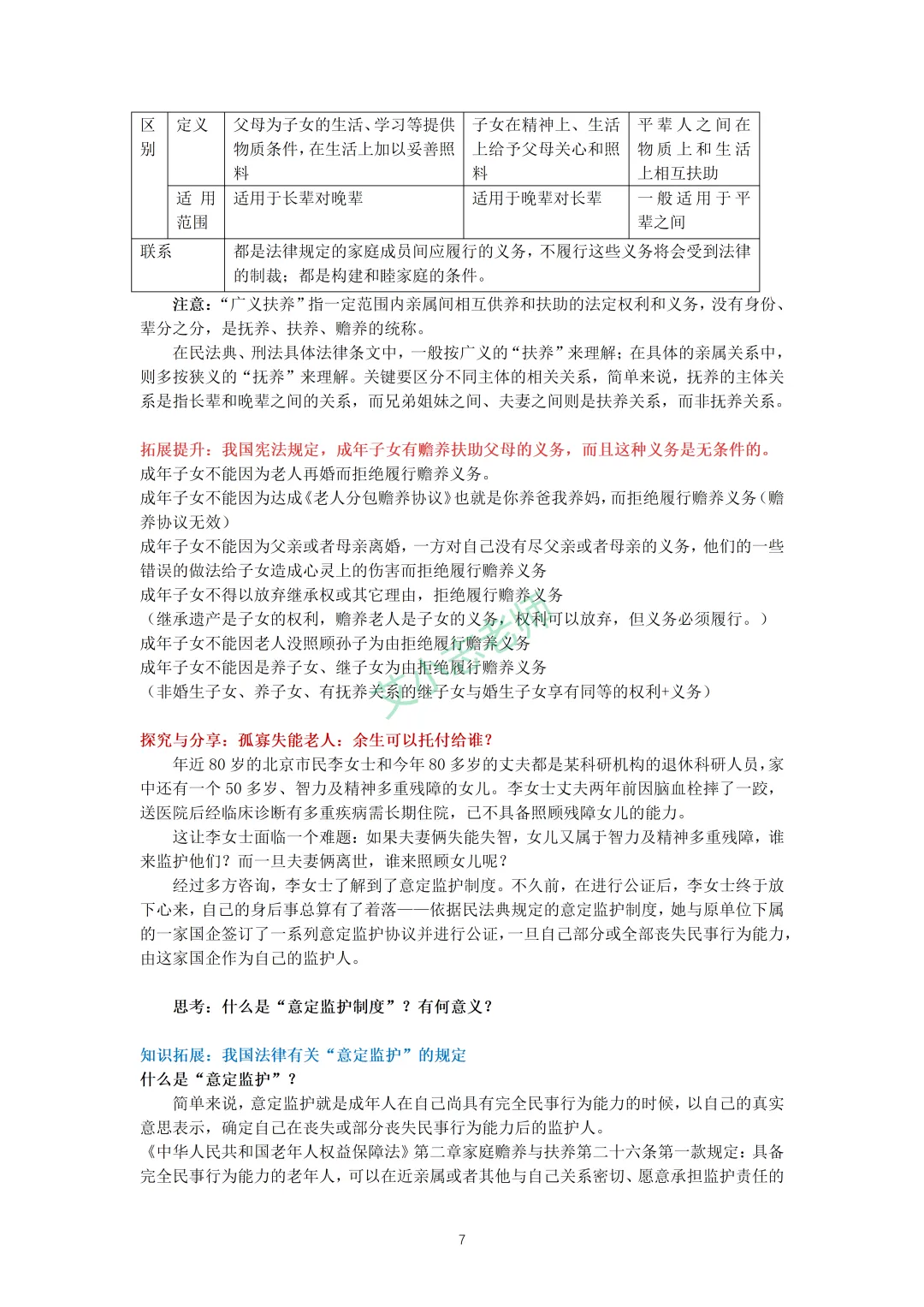 | 区别 | 定义 | 父母为子女的生活、学习等提供物质条件，在生活上加以妥善照料 | 子女在精神上、生活上给予父母关心和照料 | 平辈人之间在物质上和生活上相互扶助 |
|---|---|---|---|---|
| | 适用范围 | 适用于长辈对晚辈 | 适用于晚辈对长辈 | 一般适用于平辈之间 |
| 联系 | | 都是法律规定的家庭成员间应履行的义务，不履行这些义务将会受到法律的制裁；都是构建和睦家庭的条件。 | | |

注意：“广义扶养”指一定范围内亲属间相互供养和扶助的法定权利和义务，没有身份、辈分之分，是抚养、扶养、赡养的统称。

在民法典、刑法具体法律条文中，一般按广义的“扶养”来理解；在具体的亲属关系中，则多按狭义的“抚养”来理解。关键要区分不同主体的相关关系，简单来说，抚养的主体关系是指长辈和晚辈之间的关系，而兄弟姐妹之间、夫妻之间则是扶养关系，而非抚养关系。

拓展提升：我国宪法规定，成年子女有赡养扶助父母的义务，而且这种义务是无条件的。
成年子女不能因为老人再婚而拒绝履行赡养义务。
成年子女不能因为达成《老人分包赡养协议》也就是你养爸我养妈，而拒绝履行赡养义务（赡养协议无效）
成年子女不能因为父亲或者母亲离婚，一方对自己没有尽父亲或者母亲的义务，他们的一些错误的做法给子女造成心灵上的伤害而拒绝履行赡养义务
成年子女不得以放弃继承权或其它理由，拒绝履行赡养义务
（继承遗产是子女的权利，赡养老人是子女的义务，权利可以放弃，但义务必须履行。）
成年子女不能因老人没照顾孙子为由拒绝履行赡养义务
成年子女不能因是养子女、继子女为由拒绝履行赡养义务
（非婚生子女、养子女、有抚养关系的继子女与婚生子女享有同等的权利+义务）

探究与分享：孤寡失能老人：余生可以托付给谁？
年近 80 岁的北京市民李女士和今年 80 多岁的丈夫都是某科研机构的退休科研人员，家中还有一个 50 多岁、智力及精神多重残障的女儿。李女士丈夫两年前因脑血栓摔了一跤，送医院后经临床诊断有多重疾病需长期住院，已不具备照顾残障女儿的能力。

这让李女士面临一个难题：如果夫妻俩失能失智，女儿又属于智力及精神多重残障，谁来监护他们？而一旦夫妻俩离世，谁来照顾女儿呢？

经过多方咨询，李女士了解到了意定监护制度。不久前，在进行公证后，李女士终于放下心来，自己的身后事总算有了着落——依据民法典规定的意定监护制度，她与原单位下属的一家国企签订了一系列意定监护协议并进行公证，一旦自己部分或全部丧失民事行为能力，由这家国企作为自己的监护人。

思考：什么是“意定监护制度”？有何意义？

知识拓展：我国法律有关“意定监护”的规定
什么是“意定监护”？
简单来说，意定监护就是成年人在自己尚具有完全民事行为能力的时候，以自己的真实意思表示，确定自己在丧失或部分丧失民事行为能力后的监护人。
《中华人民共和国老年人权益保障法》第二章家庭赡养与扶养第二十六条第一款规定：具备完全民事行为能力的老年人，可以在近亲属或者其他与自己关系密切、愿意承担监护责任的

7